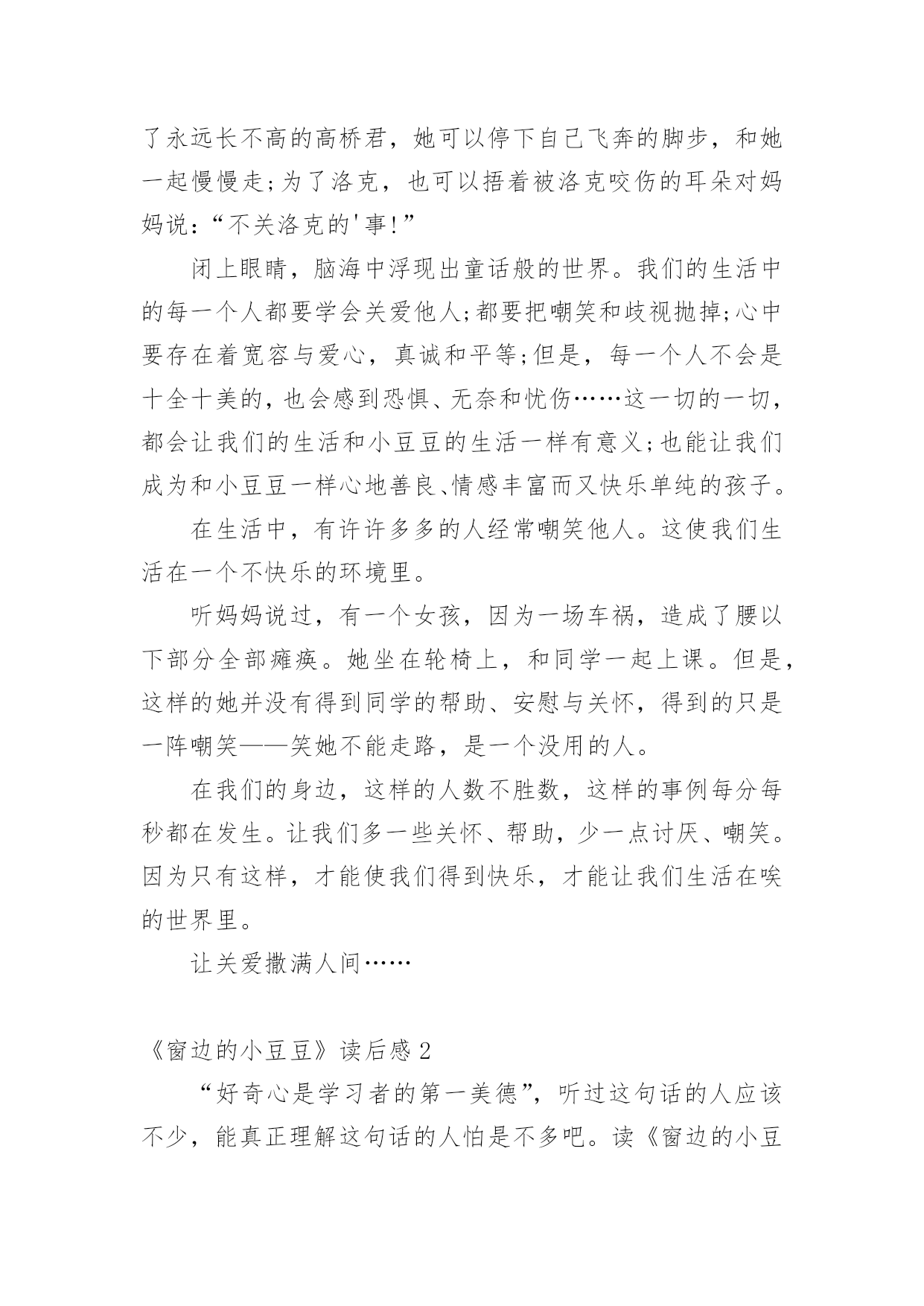 了永远长不高的高桥君，她可以停下自己飞奔的脚步，和她一起慢慢走;为了洛克，也可以捂着被洛克咬伤的耳朵对妈妈说：“不关洛克的'事!”

闭上眼睛，脑海中浮现出童话般的世界。我们的生活中的每一个人都要学会关爱他人;都要把嘲笑和歧视抛掉;心中要存在着宽容与爱心，真诚和平等;但是，每一个人不会是十全十美的，也会感到恐惧、无奈和忧伤……这一切的一切，都会让我们的生活和小豆豆的生活一样有意义;也能让我们成为和小豆豆一样心地善良、情感丰富而又快乐单纯的孩子。

在生活中，有许许多多的人经常嘲笑他人。这使我们生活在一个不快乐的环境里。

听妈妈说过，有一个女孩，因为一场车祸，造成了腰以下部分全部瘫痪。她坐在轮椅上，和同学一起上课。但是，这样的她并没有得到同学的帮助、安慰与关怀，得到的只是一阵嘲笑——笑她不能走路，是一个没用的人。

在我们的身边，这样的人数不胜数，这样的事例每分每秒都在发生。让我们多一些关怀、帮助，少一点讨厌、嘲笑。因为只有这样，才能使我们得到快乐，才能让我们生活在唉的世界里。

让关爱撒满人间……

《窗边的小豆豆》读后感 2

“好奇心是学习者的第一美德”，听过这句话的人应该不少，能真正理解这句话的人怕是不多吧。读《窗边的小豆